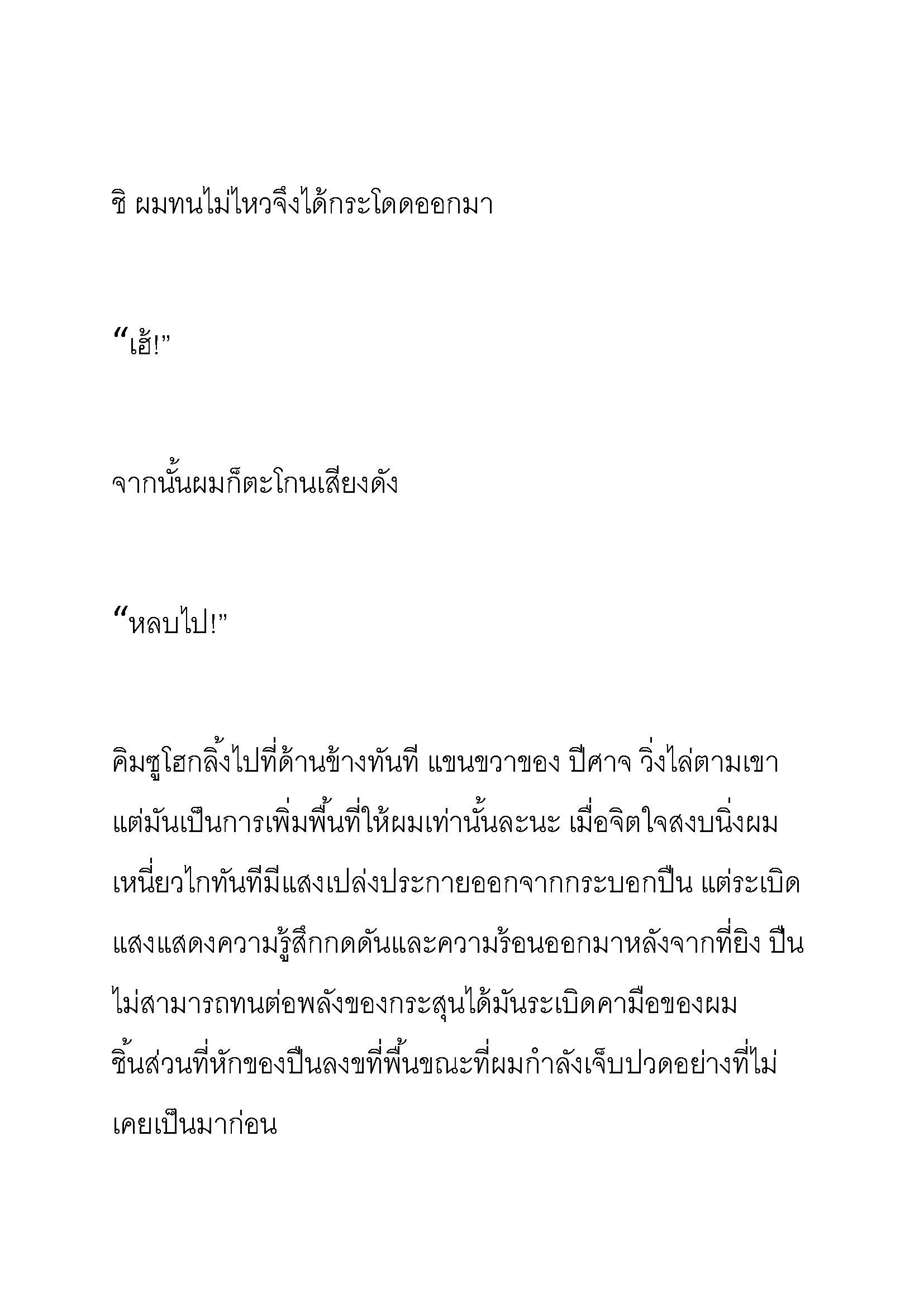 ชิ ผมทนไม่ไหวจึงได้กระโดดออกมา

“เฮ้!”

จากนั้นผมก็ตะโกนเสียงดัง

“หลบไป!”

คิมซูโฮกลิ้งไปที่ด้านข้างทันที แขนขวาของ ปีศาจ วิ่งไล่ตามเขา แต่มันเป็นการเพิ่มพื้นที่ให้ผมเท่านั้นละนะ เมื่อจิตใจสงบนิ่งผมเหนี่ยวไกทันทีมีแสงเปล่งประกายออกจากกระบอกปืน แต่ระเบิดแสงแสดงความรู้สึกกดดันและความร้อนออกมาหลังจากที่ยิง ปืนไม่สามารถทนต่อพลังของกระสุนได้มันระเบิดคามือของผม ชิ้นส่วนที่หักของปืนลงขที่พื้นขณะที่ผมกำลังเจ็บปวดอย่างที่ไม่เคยเป็นมาก่อน